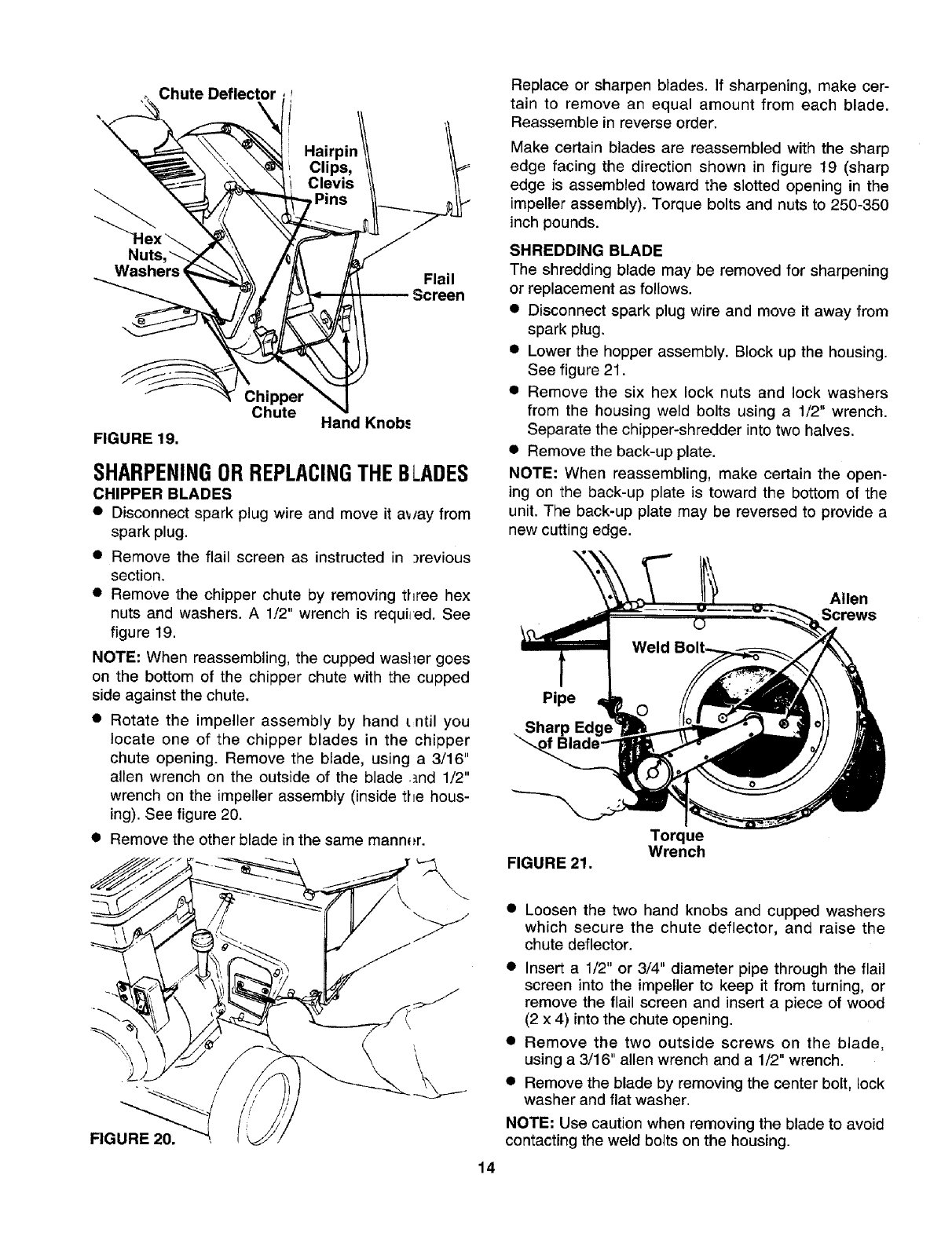 Chute Deflector

Hairpin Clips, Clevis Pins

Hex Nuts, Washers

Flail Screen

Chipper Chute

Hand Knobs

FIGURE 19.

SHARPENING OR REPLACING THE BLADES

CHIPPER BLADES

• Disconnect spark plug wire and move it away from spark plug.

• Remove the flail screen as instructed in previous section.

• Remove the chipper chute by removing three hex nuts and washers. A 1/2" wrench is required. See figure 19.

NOTE: When reassembling, the cupped washer goes on the bottom of the chipper chute with the cupped side against the chute.

• Rotate the impeller assembly by hand until you locate one of the chipper blades in the chipper chute opening. Remove the blade, using a 3/16" allen wrench on the outside of the blade and 1/2" wrench on the impeller assembly (inside the housing). See figure 20.

• Remove the other blade in the same manner.

FIGURE 20.

Replace or sharpen blades. If sharpening, make certain to remove an equal amount from each blade. Reassemble in reverse order.

Make certain blades are reassembled with the sharp edge facing the direction shown in figure 19 (sharp edge is assembled toward the slotted opening in the impeller assembly). Torque bolts and nuts to 250-350 inch pounds.

SHREDDING BLADE

The shredding blade may be removed for sharpening or replacement as follows.

• Disconnect spark plug wire and move it away from spark plug.

• Lower the hopper assembly. Block up the housing. See figure 21.

• Remove the six hex lock nuts and lock washers from the housing weld bolts using a 1/2" wrench. Separate the chipper-shredder into two halves.

• Remove the back-up plate.

NOTE: When reassembling, make certain the opening on the back-up plate is toward the bottom of the unit. The back-up plate may be reversed to provide a new cutting edge.

Allen Screws

Weld Bolt

Pipe

Sharp Edge of Blade

Torque Wrench

FIGURE 21.

• Loosen the two hand knobs and cupped washers which secure the chute deflector, and raise the chute deflector.

• Insert a 1/2" or 3/4" diameter pipe through the flail screen into the impeller to keep it from turning, or remove the flail screen and insert a piece of wood (2 x 4) into the chute opening.

• Remove the two outside screws on the blade, using a 3/16" allen wrench and a 1/2" wrench.

• Remove the blade by removing the center bolt, lock washer and flat washer.

NOTE: Use caution when removing the blade to avoid contacting the weld bolts on the housing.

14